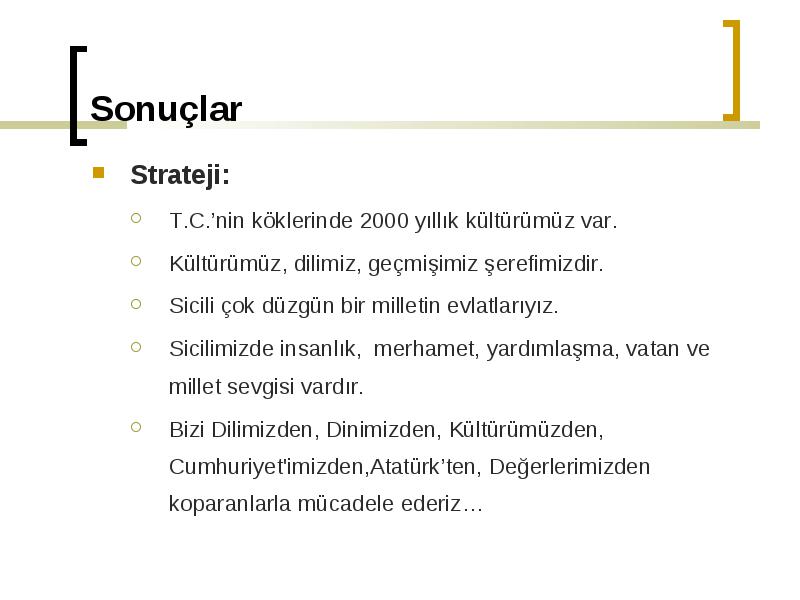 Sonuçlar

Strateji:

T.C.'nin köklerinde 2000 yıllık kültürümüz var.

Kültürümüz, dilimiz, geçmişimiz şerefimizdir.

Sicili çok düzgün bir milletin evlatlarıyız.

Sicilimizde insanlık, merhamet, yardımlaşma, vatan ve millet sevgisi vardır.

Bizi Dilimizden, Dinimizden, Kültürümüzden, Cumhuriyet'imizden,Atatürk'ten, Değerlerimizden koparanlarla mücadele ederiz…